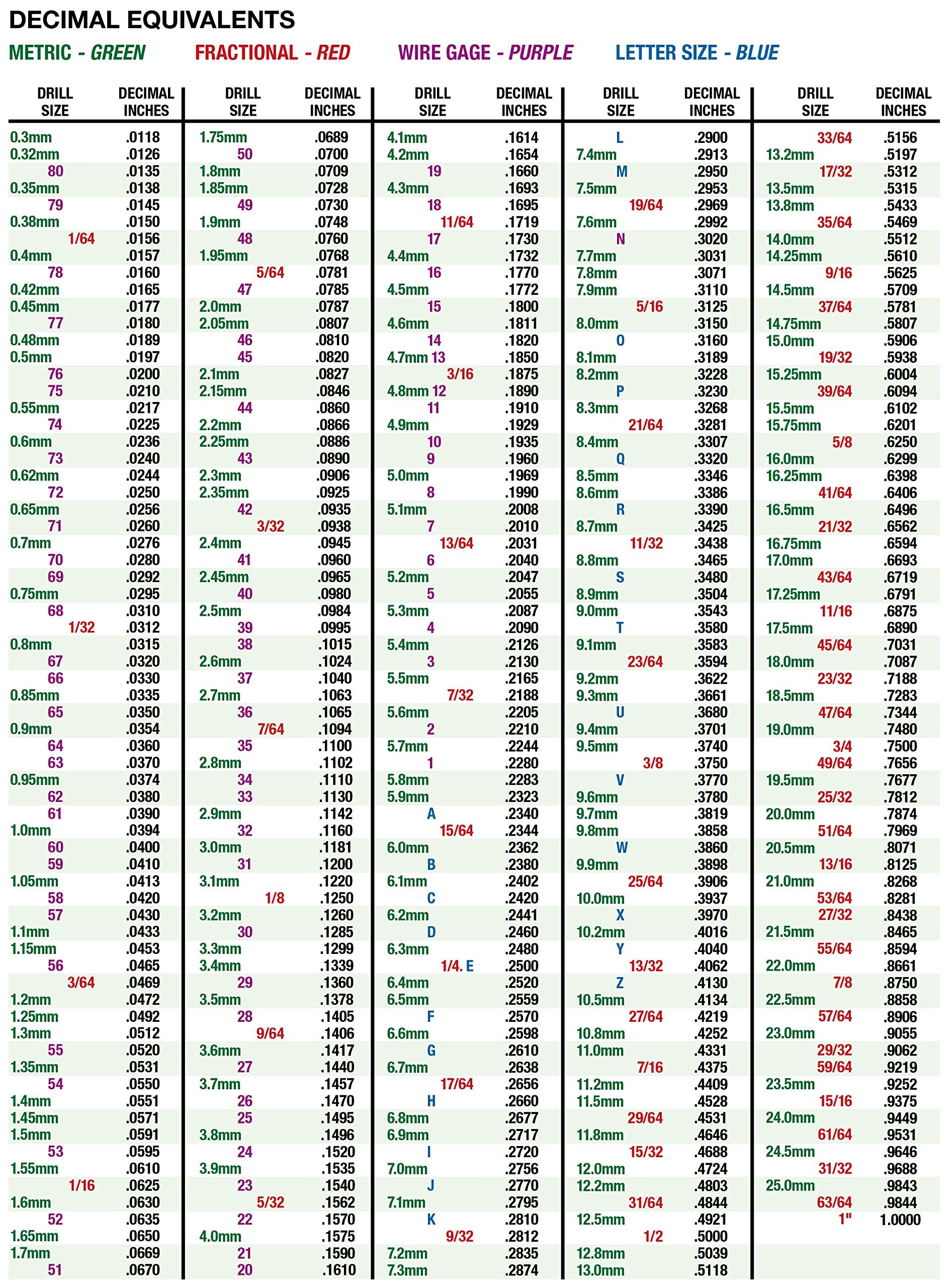 DECIMAL EQUIVALENTS

METRIC - GREEN   FRACTIONAL - RED   WIRE GAGE - PURPLE   LETTER SIZE - BLUE

| DRILL SIZE | DECIMAL INCHES |
|---|---|
| 0.3mm | .0118 |
| 0.32mm | .0126 |
| 80 | .0135 |
| 0.35mm | .0138 |
| 79 | .0145 |
| 0.38mm | .0150 |
| 1/64 | .0156 |
| 0.4mm | .0157 |
| 78 | .0160 |
| 0.42mm | .0165 |
| 0.45mm | .0177 |
| 77 | .0180 |
| 0.48mm | .0189 |
| 0.5mm | .0197 |
| 76 | .0200 |
| 75 | .0210 |
| 0.55mm | .0217 |
| 74 | .0225 |
| 0.6mm | .0236 |
| 73 | .0240 |
| 0.62mm | .0244 |
| 72 | .0250 |
| 0.65mm | .0256 |
| 71 | .0260 |
| 0.7mm | .0276 |
| 70 | .0280 |
| 69 | .0292 |
| 0.75mm | .0295 |
| 68 | .0310 |
| 1/32 | .0312 |
| 0.8mm | .0315 |
| 67 | .0320 |
| 66 | .0330 |
| 0.85mm | .0335 |
| 65 | .0350 |
| 0.9mm | .0354 |
| 64 | .0360 |
| 63 | .0370 |
| 0.95mm | .0374 |
| 62 | .0380 |
| 61 | .0390 |
| 1.0mm | .0394 |
| 60 | .0400 |
| 59 | .0410 |
| 1.05mm | .0413 |
| 58 | .0420 |
| 57 | .0430 |
| 1.1mm | .0433 |
| 1.15mm | .0453 |
| 56 | .0465 |
| 3/64 | .0469 |
| 1.2mm | .0472 |
| 1.25mm | .0492 |
| 1.3mm | .0512 |
| 55 | .0520 |
| 1.35mm | .0531 |
| 54 | .0550 |
| 1.4mm | .0551 |
| 1.45mm | .0571 |
| 1.5mm | .0591 |
| 53 | .0595 |
| 1.55mm | .0610 |
| 1/16 | .0625 |
| 1.6mm | .0630 |
| 52 | .0635 |
| 1.65mm | .0650 |
| 1.7mm | .0669 |
| 51 | .0670 |

| DRILL SIZE | DECIMAL INCHES |
|---|---|
| 1.75mm | .0689 |
| 50 | .0700 |
| 1.8mm | .0709 |
| 1.85mm | .0728 |
| 49 | .0730 |
| 1.9mm | .0748 |
| 48 | .0760 |
| 1.95mm | .0768 |
| 5/64 | .0781 |
| 47 | .0785 |
| 2.0mm | .0787 |
| 2.05mm | .0807 |
| 46 | .0810 |
| 45 | .0820 |
| 2.1mm | .0827 |
| 2.15mm | .0846 |
| 44 | .0860 |
| 2.2mm | .0866 |
| 2.25mm | .0886 |
| 43 | .0890 |
| 2.3mm | .0906 |
| 2.35mm | .0925 |
| 42 | .0935 |
| 3/32 | .0938 |
| 2.4mm | .0945 |
| 41 | .0960 |
| 2.45mm | .0965 |
| 40 | .0980 |
| 2.5mm | .0984 |
| 39 | .0995 |
| 38 | .1015 |
| 2.6mm | .1024 |
| 37 | .1040 |
| 2.7mm | .1063 |
| 36 | .1065 |
| 7/64 | .1094 |
| 35 | .1100 |
| 2.8mm | .1102 |
| 34 | .1110 |
| 33 | .1130 |
| 2.9mm | .1142 |
| 32 | .1160 |
| 3.0mm | .1181 |
| 31 | .1200 |
| 3.1mm | .1220 |
| 1/8 | .1250 |
| 3.2mm | .1260 |
| 30 | .1285 |
| 3.3mm | .1299 |
| 3.4mm | .1339 |
| 29 | .1360 |
| 3.5mm | .1378 |
| 28 | .1405 |
| 9/64 | .1406 |
| 3.6mm | .1417 |
| 27 | .1440 |
| 3.7mm | .1457 |
| 26 | .1470 |
| 25 | .1495 |
| 3.8mm | .1496 |
| 24 | .1520 |
| 3.9mm | .1535 |
| 23 | .1540 |
| 5/32 | .1562 |
| 22 | .1570 |
| 4.0mm | .1575 |
| 21 | .1590 |
| 20 | .1610 |

| DRILL SIZE | DECIMAL INCHES |
|---|---|
| 4.1mm | .1614 |
| 4.2mm | .1654 |
| 19 | .1660 |
| 4.3mm | .1693 |
| 18 | .1695 |
| 11/64 | .1719 |
| 17 | .1730 |
| 4.4mm | .1732 |
| 16 | .1770 |
| 4.5mm | .1772 |
| 15 | .1800 |
| 4.6mm | .1811 |
| 14 | .1820 |
| 4.7mm 13 | .1850 |
| 3/16 | .1875 |
| 4.8mm 12 | .1890 |
| 11 | .1910 |
| 4.9mm | .1929 |
| 10 | .1935 |
| 9 | .1960 |
| 5.0mm | .1969 |
| 8 | .1990 |
| 5.1mm | .2008 |
| 7 | .2010 |
| 13/64 | .2031 |
| 6 | .2040 |
| 5.2mm | .2047 |
| 5 | .2055 |
| 5.3mm | .2087 |
| 4 | .2090 |
| 5.4mm | .2126 |
| 3 | .2130 |
| 5.5mm | .2165 |
| 7/32 | .2188 |
| 5.6mm | .2205 |
| 2 | .2210 |
| 5.7mm | .2244 |
| 1 | .2280 |
| 5.8mm | .2283 |
| 5.9mm | .2323 |
| A | .2340 |
| 15/64 | .2344 |
| 6.0mm | .2362 |
| B | .2380 |
| 6.1mm | .2402 |
| C | .2420 |
| 6.2mm | .2441 |
| D | .2460 |
| 6.3mm | .2480 |
| 1/4. E | .2500 |
| 6.4mm | .2520 |
| 6.5mm | .2559 |
| F | .2570 |
| 6.6mm | .2598 |
| G | .2610 |
| 6.7mm | .2638 |
| 17/64 | .2656 |
| H | .2660 |
| 6.8mm | .2677 |
| 6.9mm | .2717 |
| I | .2720 |
| 7.0mm | .2756 |
| J | .2770 |
| 7.1mm | .2795 |
| K | .2810 |
| 9/32 | .2812 |
| 7.2mm | .2835 |
| 7.3mm | .2874 |

| DRILL SIZE | DECIMAL INCHES |
|---|---|
| L | .2900 |
| 7.4mm | .2913 |
| M | .2950 |
| 7.5mm | .2953 |
| 19/64 | .2969 |
| 7.6mm | .2992 |
| N | .3020 |
| 7.7mm | .3031 |
| 7.8mm | .3071 |
| 7.9mm | .3110 |
| 5/16 | .3125 |
| 8.0mm | .3150 |
| O | .3160 |
| 8.1mm | .3189 |
| 8.2mm | .3228 |
| P | .3230 |
| 8.3mm | .3268 |
| 21/64 | .3281 |
| 8.4mm | .3307 |
| Q | .3320 |
| 8.5mm | .3346 |
| 8.6mm | .3386 |
| R | .3390 |
| 8.7mm | .3425 |
| 11/32 | .3438 |
| 8.8mm | .3465 |
| S | .3480 |
| 8.9mm | .3504 |
| 9.0mm | .3543 |
| T | .3580 |
| 9.1mm | .3583 |
| 23/64 | .3594 |
| 9.2mm | .3622 |
| 9.3mm | .3661 |
| U | .3680 |
| 9.4mm | .3701 |
| 9.5mm | .3740 |
| 3/8 | .3750 |
| V | .3770 |
| 9.6mm | .3780 |
| 9.7mm | .3819 |
| 9.8mm | .3858 |
| W | .3860 |
| 9.9mm | .3898 |
| 25/64 | .3906 |
| 10.0mm | .3937 |
| X | .3970 |
| 10.2mm | .4016 |
| Y | .4040 |
| 13/32 | .4062 |
| Z | .4130 |
| 10.5mm | .4134 |
| 27/64 | .4219 |
| 10.8mm | .4252 |
| 11.0mm | .4331 |
| 7/16 | .4375 |
| 11.2mm | .4409 |
| 11.5mm | .4528 |
| 29/64 | .4531 |
| 11.8mm | .4646 |
| 15/32 | .4688 |
| 12.0mm | .4724 |
| 12.2mm | .4803 |
| 31/64 | .4844 |
| 12.5mm | .4921 |
| 1/2 | .5000 |
| 12.8mm | .5039 |
| 13.0mm | .5118 |

| DRILL SIZE | DECIMAL INCHES |
|---|---|
| 33/64 | .5156 |
| 13.2mm | .5197 |
| 17/32 | .5312 |
| 13.5mm | .5315 |
| 13.8mm | .5433 |
| 35/64 | .5469 |
| 14.0mm | .5512 |
| 14.25mm | .5610 |
| 9/16 | .5625 |
| 14.5mm | .5709 |
| 37/64 | .5781 |
| 14.75mm | .5807 |
| 15.0mm | .5906 |
| 19/32 | .5938 |
| 15.25mm | .6004 |
| 39/64 | .6094 |
| 15.5mm | .6102 |
| 15.75mm | .6201 |
| 5/8 | .6250 |
| 16.0mm | .6299 |
| 16.25mm | .6398 |
| 41/64 | .6406 |
| 16.5mm | .6496 |
| 21/32 | .6562 |
| 16.75mm | .6594 |
| 17.0mm | .6693 |
| 43/64 | .6719 |
| 17.25mm | .6791 |
| 11/16 | .6875 |
| 17.5mm | .6890 |
| 45/64 | .7031 |
| 18.0mm | .7087 |
| 23/32 | .7188 |
| 18.5mm | .7283 |
| 47/64 | .7344 |
| 19.0mm | .7480 |
| 3/4 | .7500 |
| 49/64 | .7656 |
| 19.5mm | .7677 |
| 25/32 | .7812 |
| 20.0mm | .7874 |
| 51/64 | .7969 |
| 20.5mm | .8071 |
| 13/16 | .8125 |
| 21.0mm | .8268 |
| 53/64 | .8281 |
| 27/32 | .8438 |
| 21.5mm | .8465 |
| 55/64 | .8594 |
| 22.0mm | .8661 |
| 7/8 | .8750 |
| 22.5mm | .8858 |
| 57/64 | .8906 |
| 23.0mm | .9055 |
| 29/32 | .9062 |
| 59/64 | .9219 |
| 23.5mm | .9252 |
| 15/16 | .9375 |
| 24.0mm | .9449 |
| 61/64 | .9531 |
| 24.5mm | .9646 |
| 31/32 | .9688 |
| 25.0mm | .9843 |
| 63/64 | .9844 |
| 1" | 1.0000 |